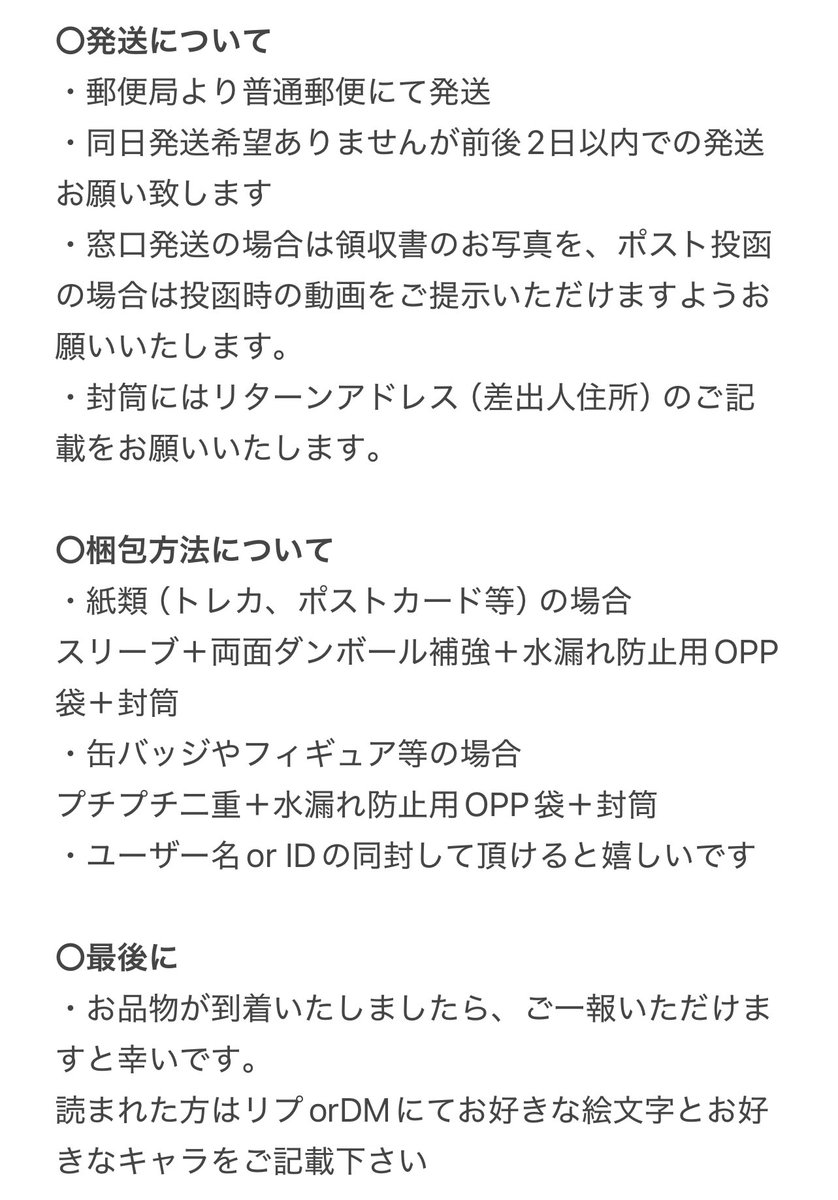 〇発送について
・郵便局より普通郵便にて発送
・同日発送希望ありませんが前後２日以内での発送お願い致します
・窓口発送の場合は領収書のお写真を、ポスト投函の場合は投函時の動画をご提示いただけますようお願いいたします。
・封筒にはリターンアドレス（差出人住所）のご記載をお願いいたします。

〇梱包方法について
・紙類（トレカ、ポストカード等）の場合
スリーブ＋両面ダンボール補強＋水漏れ防止用OPP袋＋封筒
・缶バッジやフィギュア等の場合
プチプチ二重＋水漏れ防止用OPP袋＋封筒
・ユーザー名 or IDの同封して頂けると嬉しいです

〇最後に
・お品物が到着いたしましたら、ご一報いただけますと幸いです。
読まれた方はリプorDMにてお好きな絵文字とお好きなキャラをご記載下さい